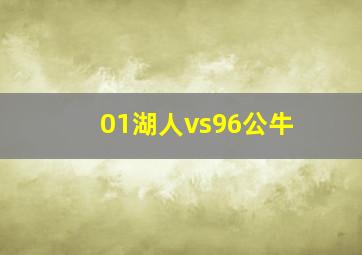 01湖人vs96公牛